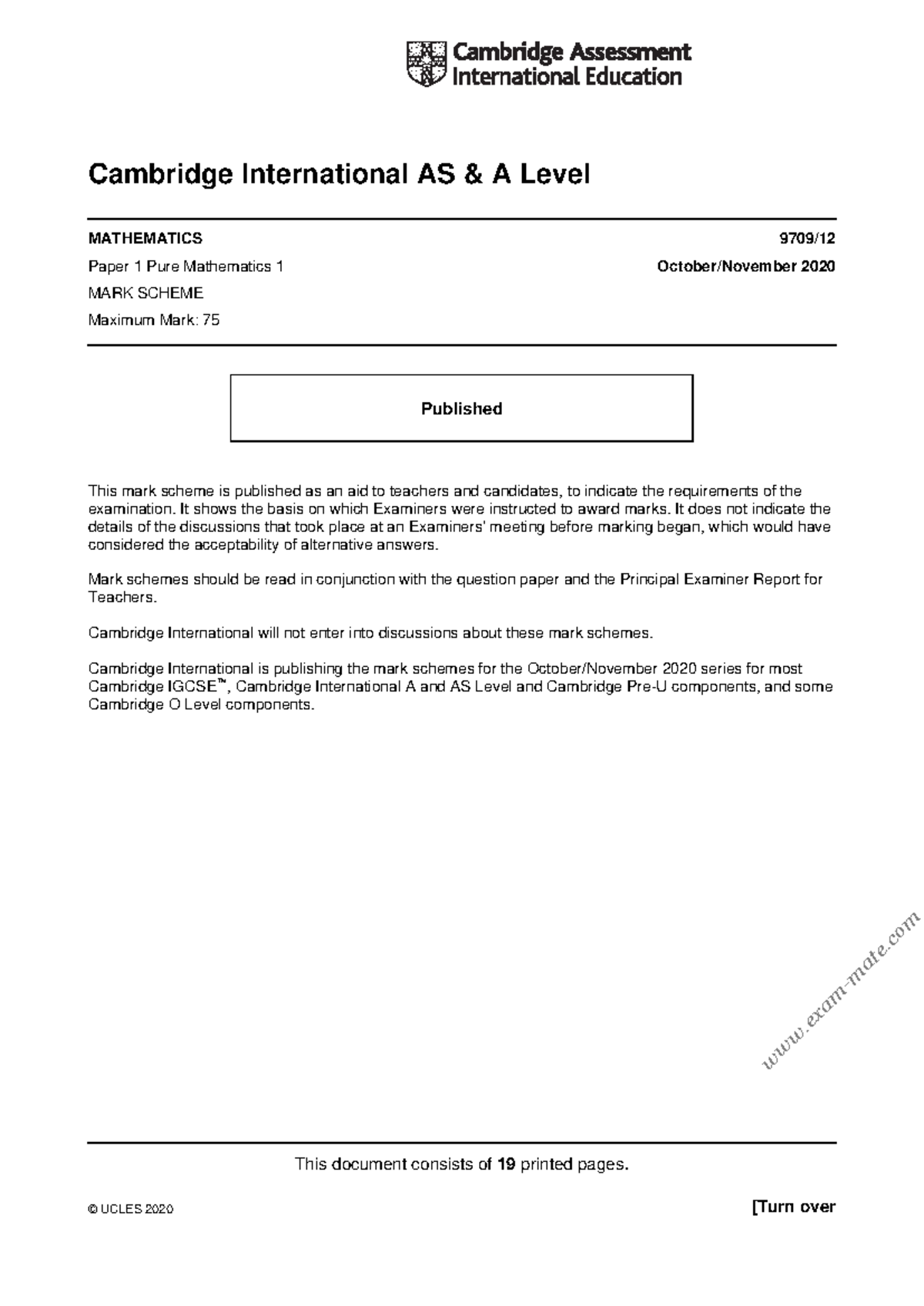 Cambridge Assessment International Education

Cambridge International AS & A Level

MATHEMATICS 9709/12

Paper 1 Pure Mathematics 1 October/November 2020

MARK SCHEME

Maximum Mark: 75

Published

This mark scheme is published as an aid to teachers and candidates, to indicate the requirements of the examination. It shows the basis on which Examiners were instructed to award marks. It does not indicate the details of the discussions that took place at an Examiners' meeting before marking began, which would have considered the acceptability of alternative answers.

Mark schemes should be read in conjunction with the question paper and the Principal Examiner Report for Teachers.

Cambridge International will not enter into discussions about these mark schemes.

Cambridge International is publishing the mark schemes for the October/November 2020 series for most Cambridge IGCSE™, Cambridge International A and AS Level and Cambridge Pre-U components, and some Cambridge O Level components.

www.exam-mate.com

This document consists of 19 printed pages.

© UCLES 2020 [Turn over